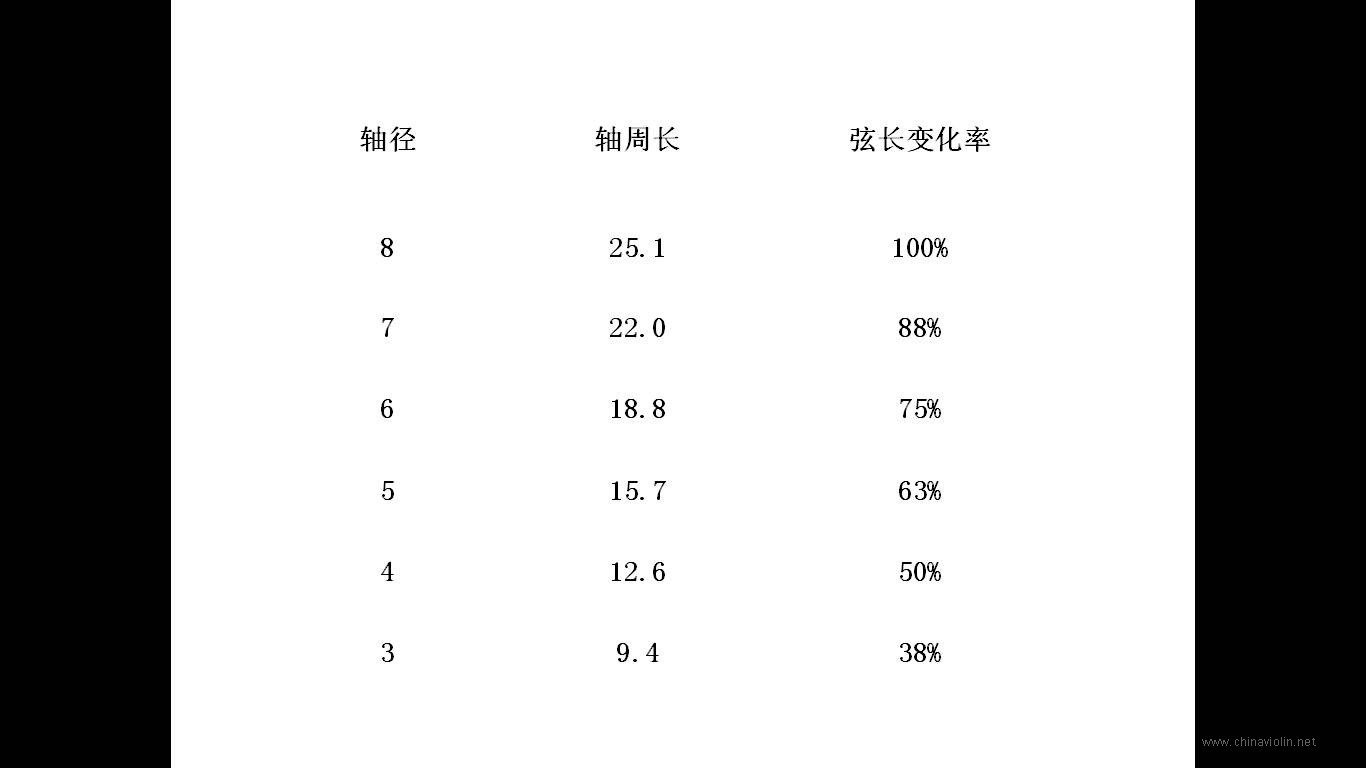 | 轴径 | 轴周长 | 弦长变化率 |
|---|---|---|
| 8 | 25.1 | 100% |
| 7 | 22.0 | 88% |
| 6 | 18.8 | 75% |
| 5 | 15.7 | 63% |
| 4 | 12.6 | 50% |
| 3 | 9.4 | 38% |

www.chinaviolin.net